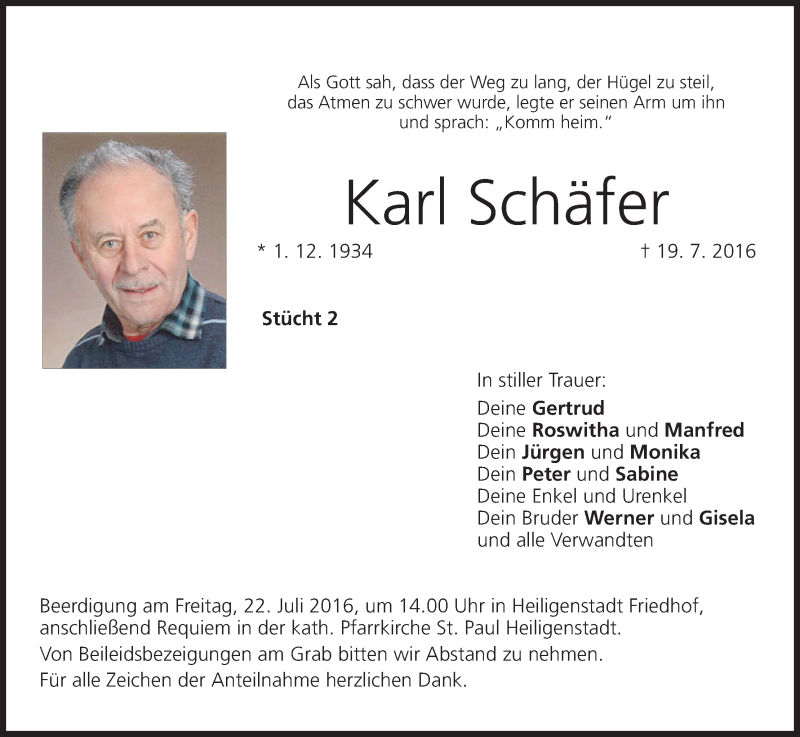 Als Gott sah, dass der Weg zu lang, der Hügel zu steil, das Atmen zu schwer wurde, legte er seinen Arm um ihn und sprach: „Komm heim.“

Karl Schäfer

* 1. 12. 1934

† 19. 7. 2016

Stücht 2

In stiller Trauer:
Deine Gertrud
Deine Roswitha und Manfred
Dein Jürgen und Monika
Dein Peter und Sabine
Deine Enkel und Urenkel
Dein Bruder Werner und Gisela
und alle Verwandten

Beerdigung am Freitag, 22. Juli 2016, um 14.00 Uhr in Heiligenstadt Friedhof, anschließend Requiem in der kath. Pfarrkirche St. Paul Heiligenstadt.

Von Beileidsbezeigungen am Grab bitten wir Abstand zu nehmen.

Für alle Zeichen der Anteilnahme herzlichen Dank.